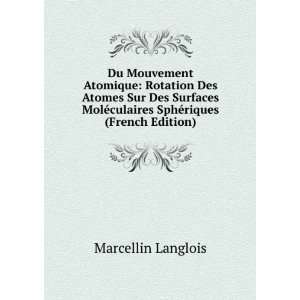 Du Mouvement Atomique: Rotation Des Atomes Sur Des Surfaces Moléculaires Sphériques (French Edition)

Marcellin Langlois